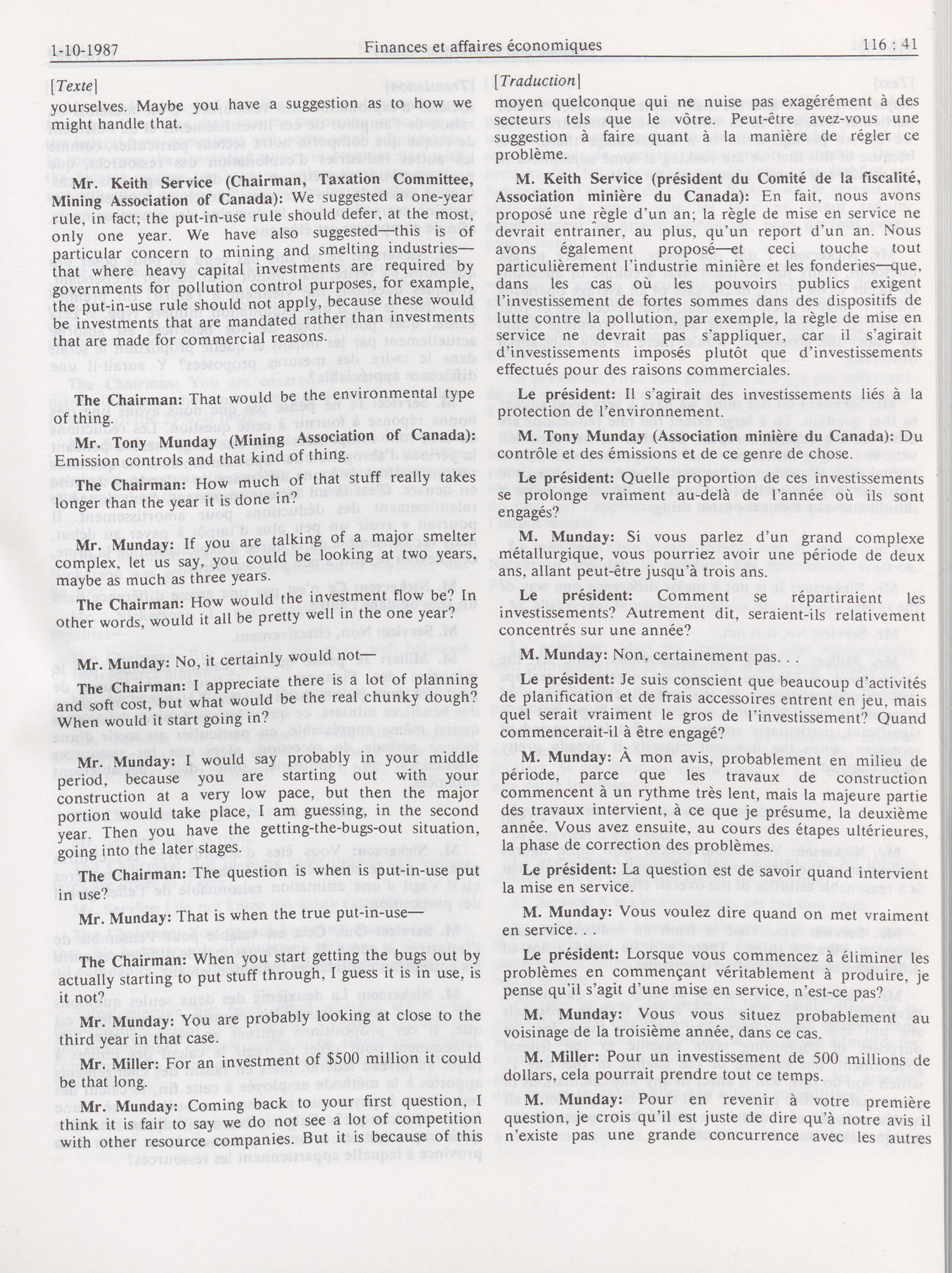 1-10-1987 Finances et affaires économiques 116 : 41

[Texte]

yourselves. Maybe you have a suggestion as to how we might handle that.

Mr. Keith Service (Chairman, Taxation Committee, Mining Association of Canada): We suggested a one-year rule, in fact; the put-in-use rule should defer, at the most, only one year. We have also suggested—this is of particular concern to mining and smelting industries—that where heavy capital investments are required by governments for pollution control purposes, for example, the put-in-use rule should not apply, because these would be investments that are mandated rather than investments that are made for commercial reasons.

The Chairman: That would be the environmental type of thing.

Mr. Tony Munday (Mining Association of Canada): Emission controls and that kind of thing.

The Chairman: How much of that stuff really takes longer than the year it is done in?

Mr. Munday: If you are talking of a major smelter complex, let us say, you could be looking at two years, maybe as much as three years.

The Chairman: How would the investment flow be? In other words, would it all be pretty well in the one year?

Mr. Munday: No, it certainly would not—

The Chairman: I appreciate there is a lot of planning and soft cost, but what would be the real chunky dough? When would it start going in?

Mr. Munday: I would say probably in your middle period, because you are starting out with your construction at a very low pace, but then the major portion would take place, I am guessing, in the second year. Then you have the getting-the-bugs-out situation, going into the later stages.

The Chairman: The question is when is put-in-use put in use?

Mr. Munday: That is when the true put-in-use—

The Chairman: When you start getting the bugs out by actually starting to put stuff through, I guess it is in use, is it not?

Mr. Munday: You are probably looking at close to the third year in that case.

Mr. Miller: For an investment of $500 million it could be that long.

Mr. Munday: Coming back to your first question, I think it is fair to say we do not see a lot of competition with other resource companies. But it is because of this

[Traduction]

moyen quelconque qui ne nuise pas exagérément à des secteurs tels que le vôtre. Peut-être avez-vous une suggestion à faire quant à la manière de régler ce problème.

M. Keith Service (président du Comité de la fiscalité, Association minière du Canada): En fait, nous avons proposé une règle d'un an; la règle de mise en service ne devrait entraîner, au plus, qu'un report d'un an. Nous avons également proposé—et ceci touche tout particulièrement l'industrie minière et les fonderies—que, dans les cas où les pouvoirs publics exigent l'investissement de fortes sommes dans des dispositifs de lutte contre la pollution, par exemple, la règle de mise en service ne devrait pas s'appliquer, car il s'agirait d'investissements imposés plutôt que d'investissements effectués pour des raisons commerciales.

Le président: Il s'agirait des investissements liés à la protection de l'environnement.

M. Tony Munday (Association minière du Canada): Du contrôle et des émissions et de ce genre de chose.

Le président: Quelle proportion de ces investissements se prolonge vraiment au-delà de l'année où ils sont engagés?

M. Munday: Si vous parlez d'un grand complexe métallurgique, vous pourriez avoir une période de deux ans, allant peut-être jusqu'à trois ans.

Le président: Comment se répartiraient les investissements? Autrement dit, seraient-ils relativement concentrés sur une année?

M. Munday: Non, certainement pas. . .

Le président: Je suis conscient que beaucoup d'activités de planification et de frais accessoires entrent en jeu, mais quel serait vraiment le gros de l'investissement? Quand commencerait-il à être engagé?

M. Munday: À mon avis, probablement en milieu de période, parce que les travaux de construction commencent à un rythme très lent, mais la majeure partie des travaux intervient, à ce que je présume, la deuxième année. Vous avez ensuite, au cours des étapes ultérieures, la phase de correction des problèmes.

Le président: La question est de savoir quand intervient la mise en service.

M. Munday: Vous voulez dire quand on met vraiment en service.

Le président: Lorsque vous commencez à éliminer les problèmes en commençant véritablement à produire, je pense qu'il s'agit d'une mise en service, n'est-ce pas?

M. Munday: Vous vous situez probablement au voisinage de la troisième année, dans ce cas.

M. Miller: Pour un investissement de 500 millions de dollars, cela pourrait prendre tout ce temps.

M. Munday: Pour en revenir à votre première question, je crois qu'il est juste de dire qu'à notre avis il n'existe pas une grande concurrence avec les autres